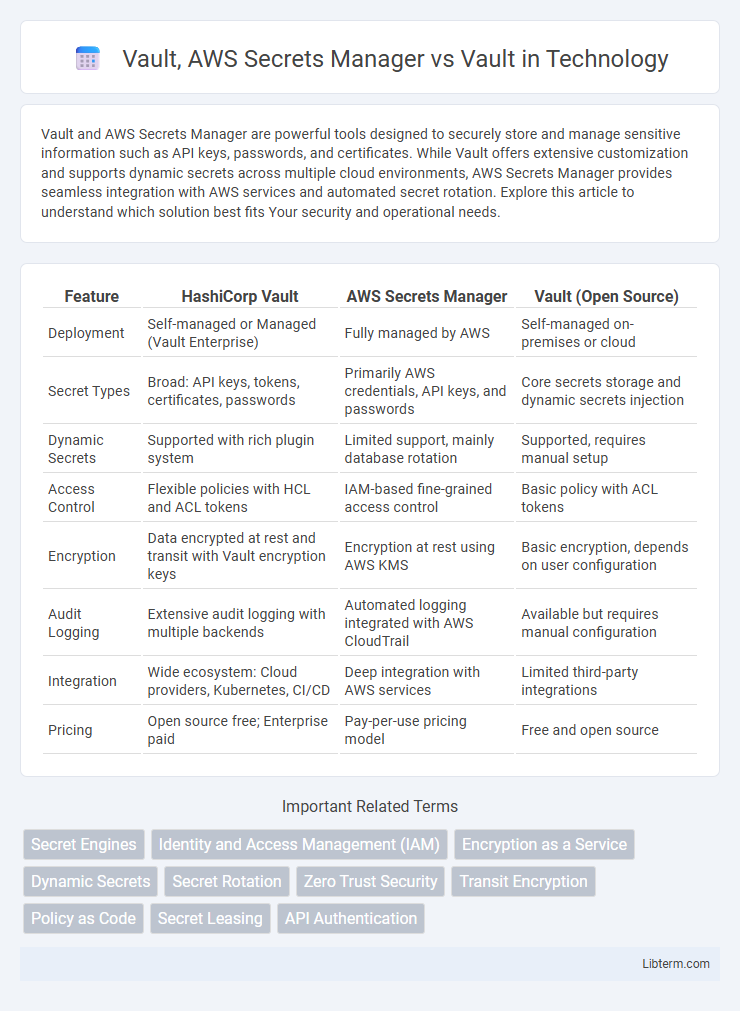 Vault, AWS Secrets Manager vs Vault in Technology

Vault and AWS Secrets Manager are powerful tools designed to securely store and manage sensitive information such as API keys, passwords, and certificates. While Vault offers extensive customization and supports dynamic secrets across multiple cloud environments, AWS Secrets Manager provides seamless integration with AWS services and automated secret rotation. Explore this article to understand which solution best fits Your security and operational needs.

| Feature | HashiCorp Vault | AWS Secrets Manager | Vault (Open Source) |
|---|---|---|---|
| Deployment | Self-managed or Managed (Vault Enterprise) | Fully managed by AWS | Self-managed on-premises or cloud |
| Secret Types | Broad: API keys, tokens, certificates, passwords | Primarily AWS credentials, API keys, and passwords | Core secrets storage and dynamic secrets injection |
| Dynamic Secrets | Supported with rich plugin system | Limited support, mainly database rotation | Supported, requires manual setup |
| Access Control | Flexible policies with HCL and ACL tokens | IAM-based fine-grained access control | Basic policy with ACL tokens |
| Encryption | Data encrypted at rest and transit with Vault encryption keys | Encryption at rest using AWS KMS | Basic encryption, depends on user configuration |
| Audit Logging | Extensive audit logging with multiple backends | Automated logging integrated with AWS CloudTrail | Available but requires manual configuration |
| Integration | Wide ecosystem: Cloud providers, Kubernetes, CI/CD | Deep integration with AWS services | Limited third-party integrations |
| Pricing | Open source free; Enterprise paid | Pay-per-use pricing model | Free and open source |

Important Related Terms

Secret Engines
Identity and Access Management (IAM)
Encryption as a Service
Dynamic Secrets
Secret Rotation
Zero Trust Security
Transit Encryption
Policy as Code
Secret Leasing
API Authentication

Libterm.com